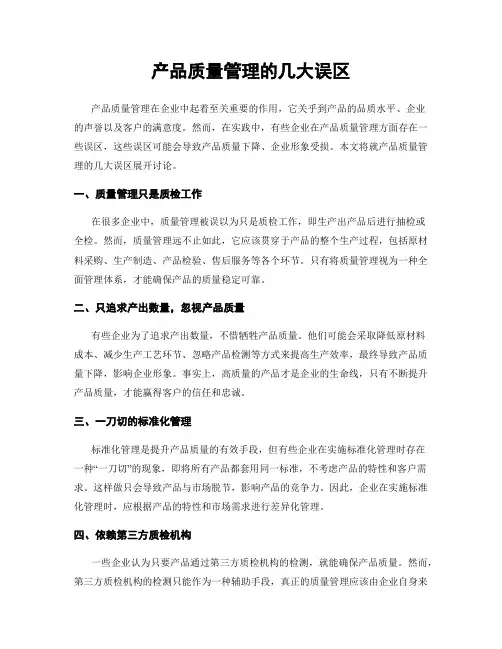 产品质量管理的几大误区

产品质量管理在企业中起着至关重要的作用，它关乎到产品的品质水平、企业的声誉以及客户的满意度。然而，在实践中，有些企业在产品质量管理方面存在一些误区，这些误区可能会导致产品质量下降、企业形象受损。本文将就产品质量管理的几大误区展开讨论。

一、质量管理只是质检工作

在很多企业中，质量管理被误以为只是质检工作，即生产出产品后进行抽检或全检。然而，质量管理远不止如此，它应该贯穿于产品的整个生产过程，包括原材料采购、生产制造、产品检验、售后服务等各个环节。只有将质量管理视为一种全面管理体系，才能确保产品的质量稳定可靠。

二、只追求产出数量，忽视产品质量

有些企业为了追求产出数量，不惜牺牲产品质量。他们可能会采取降低原材料成本、减少生产工艺环节、忽略产品检测等方式来提高生产效率，最终导致产品质量下降，影响企业形象。事实上，高质量的产品才是企业的生命线，只有不断提升产品质量，才能赢得客户的信任和忠诚。

三、一刀切的标准化管理

标准化管理是提升产品质量的有效手段，但有些企业在实施标准化管理时存在一种“一刀切”的现象，即将所有产品都套用同一标准，不考虑产品的特性和客户需求。这样做只会导致产品与市场脱节，影响产品的竞争力。因此，企业在实施标准化管理时，应根据产品的特性和市场需求进行差异化管理。

四、依赖第三方质检机构

一些企业认为只要产品通过第三方质检机构的检测，就能确保产品质量。然而，第三方质检机构的检测只能作为一种辅助手段，真正的质量管理应该由企业自身来